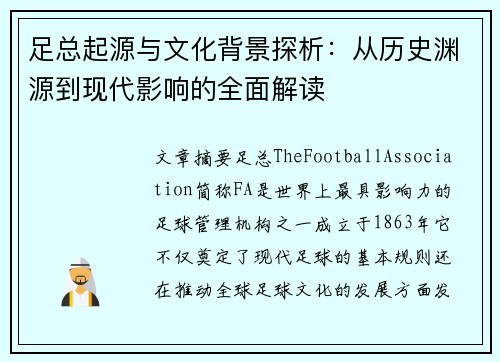 足总起源与文化背景探析：从历史渊源到现代影响的全面解读

文章摘要足总TheFootballAssociation简称FA是世界上最具影响力的足球管理机构之一成立于1863年它不仅奠定了现代足球的基本规则还在推动全球足球文化的发展方面发